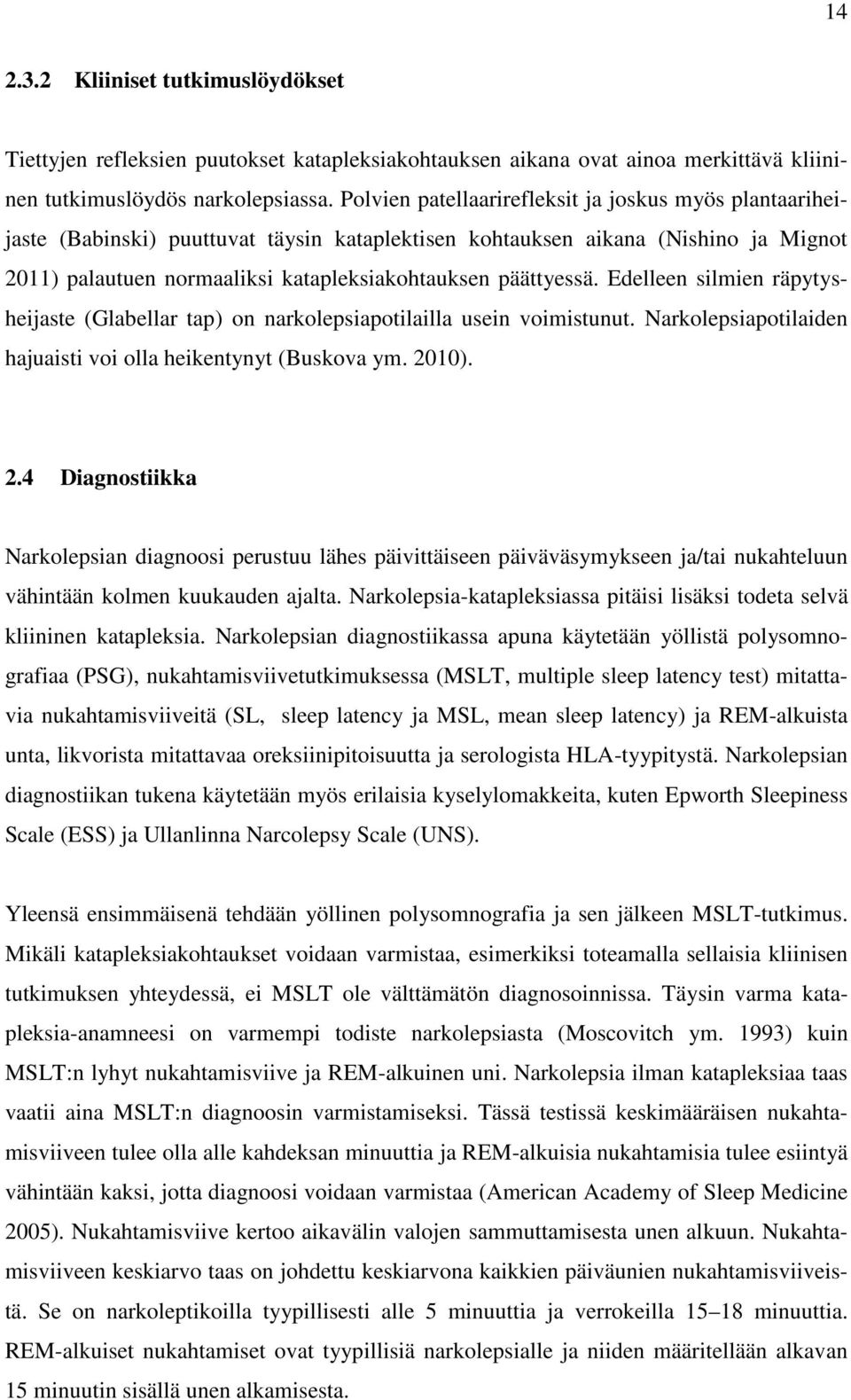 14

2.3.2 Kliiniset tutkimuslöydökset

Tiettyjen refleksien puutokset katapleksiakohtauksen aikana ovat ainoa merkittävä kliininen tutkimuslöydös narkolepsiassa. Polvien patellaarirefleksit ja joskus myös plantaariheijaste (Babinski) puuttuvat täysin kataplektisen kohtauksen aikana (Nishino ja Mignot 2011) palautuen normaaliksi katapleksiakohtauksen päättyessä. Edelleen silmien räpytysheijaste (Glabellar tap) on narkolepsiapotilailla usein voimistunut. Narkolepsiapotilaiden hajuaisti voi olla heikentynyt (Buskova ym. 2010).

2.4 Diagnostiikka

Narkolepsian diagnoosi perustuu lähes päivittäiseen päiväväsymykseen ja/tai nukahteluun vähintään kolmen kuukauden ajalta. Narkolepsia-katapleksiassa pitäisi lisäksi todeta selvä kliininen katapleksia. Narkolepsian diagnostiikassa apuna käytetään yöllistä polysomnografiaa (PSG), nukahtamisviivetutkimuksessa (MSLT, multiple sleep latency test) mitattavia nukahtamisviiveitä (SL, sleep latency ja MSL, mean sleep latency) ja REM-alkuista unta, likvorista mitattavaa oreksiinipitoisuutta ja serologista HLA-tyypitystä. Narkolepsian diagnostiikan tukena käytetään myös erilaisia kyselylomakkeita, kuten Epworth Sleepiness Scale (ESS) ja Ullanlinna Narcolepsy Scale (UNS).

Yleensä ensimmäisenä tehdään yöllinen polysomnografia ja sen jälkeen MSLT-tutkimus. Mikäli katapleksiakohtaukset voidaan varmistaa, esimerkiksi toteamalla sellaisia kliinisen tutkimuksen yhteydessä, ei MSLT ole välttämätön diagnosoinnissa. Täysin varma katapleksia-anamneesi on varmempi todiste narkolepsiasta (Moscovitch ym. 1993) kuin MSLT:n lyhyt nukahtamisviive ja REM-alkuinen uni. Narkolepsia ilman katapleksiaa taas vaatii aina MSLT:n diagnoosin varmistamiseksi. Tässä testissä keskimääräisen nukahtamisviiveen tulee olla alle kahdeksan minuuttia ja REM-alkuisia nukahtamisia tulee esiintyä vähintään kaksi, jotta diagnoosi voidaan varmistaa (American Academy of Sleep Medicine 2005). Nukahtamisviive kertoo aikavälin valojen sammuttamisesta unen alkuun. Nukahtamisviiveen keskiarvo taas on johdettu keskiarvona kaikkien päiväunien nukahtamisviiveistä. Se on narkoleptikoilla tyypillisesti alle 5 minuuttia ja verrokeilla 15–18 minuuttia. REM-alkuiset nukahtamiset ovat tyypillisiä narkolepsialle ja niiden määritellään alkavan 15 minuutin sisällä unen alkamisesta.